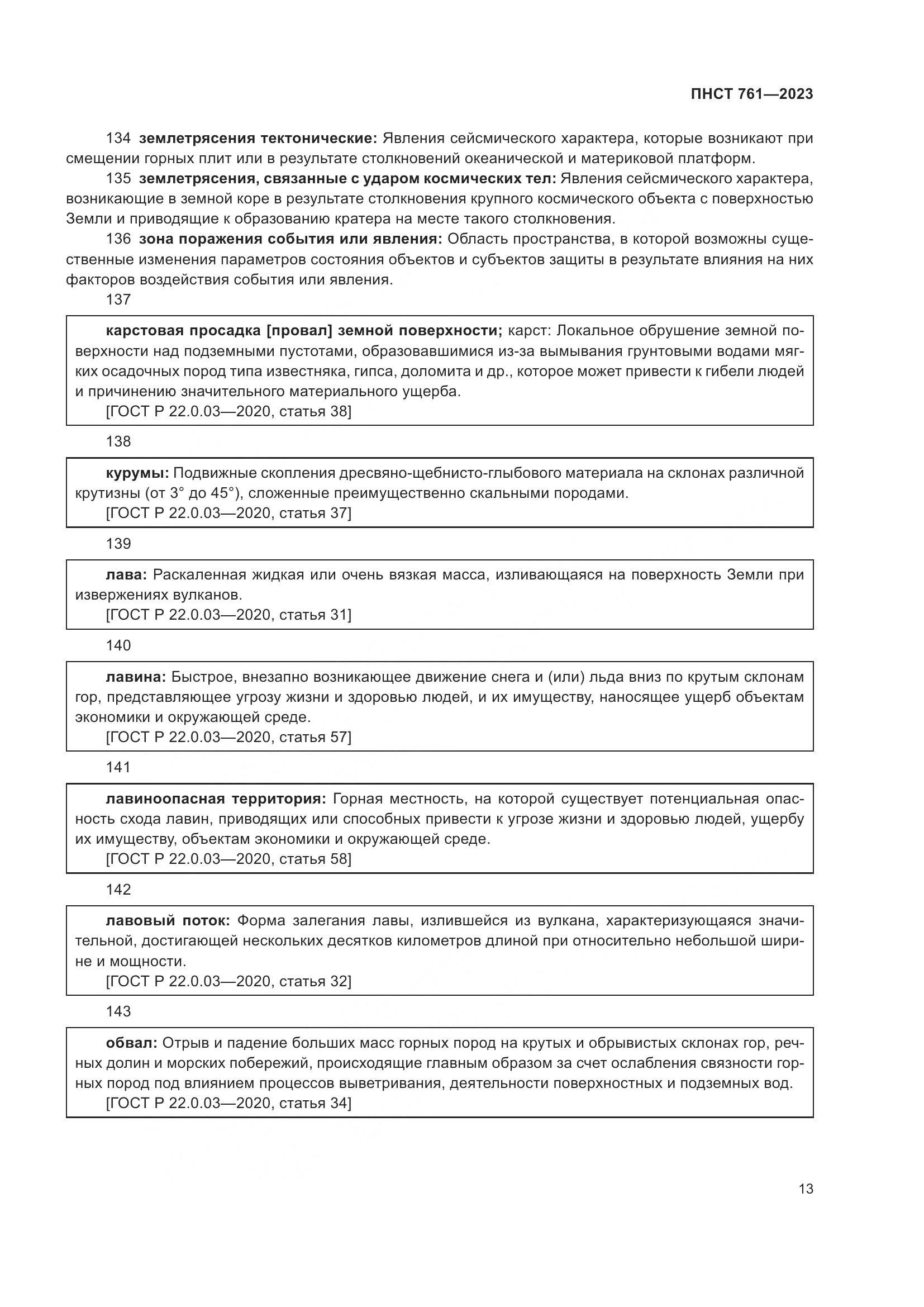 ПНСТ 761—2023

134 землетрясения тектонические: Явления сейсмического характера, которые возникают при смещении горных плит или в результате столкновений океанической и материковой платформ.

135 землетрясения, связанные с ударом космических тел: Явления сейсмического характера, возникающие в земной коре в результате столкновения крупного космического объекта с поверхностью Земли и приводящие к образованию кратера на месте такого столкновения.

136 зона поражения события или явления: Область пространства, в которой возможны существенные изменения параметров состояния объектов и субъектов защиты в результате влияния на них факторов воздействия события или явления.

137

карстовая просадка [провал] земной поверхности; карст: Локальное обрушение земной поверхности над подземными пустотами, образовавшимися из-за вымывания грунтовыми водами мягких осадочных пород типа известняка, гипса, доломита и др., которое может привести к гибели людей и причинению значительного материального ущерба.
[ГОСТ Р 22.0.03—2020, статья 38]

138

курумы: Подвижные скопления дресвяно-щебнисто-глыбового материала на склонах различной крутизны (от 3° до 45°), сложенные преимущественно скальными породами.
[ГОСТ Р 22.0.03—2020, статья 37]

139

лава: Раскаленная жидкая или очень вязкая масса, изливающаяся на поверхность Земли при извержениях вулканов.
[ГОСТ Р 22.0.03—2020, статья 31]

140

лавина: Быстрое, внезапно возникающее движение снега и (или) льда вниз по крутым склонам гор, представляющее угрозу жизни и здоровью людей, и их имуществу, наносящее ущерб объектам экономики и окружающей среде.
[ГОСТ Р 22.0.03—2020, статья 57]

141

лавиноопасная территория: Горная местность, на которой существует потенциальная опасность схода лавин, приводящих или способных привести к угрозе жизни и здоровью людей, ущербу их имуществу, объектам экономики и окружающей среде.
[ГОСТ Р 22.0.03—2020, статья 58]

142

лавовый поток: Форма залегания лавы, излившейся из вулкана, характеризующаяся значительной, достигающей нескольких десятков километров длиной при относительно небольшой ширине и мощности.
[ГОСТ Р 22.0.03—2020, статья 32]

143

обвал: Отрыв и падение больших масс горных пород на крутых и обрывистых склонах гор, речных долин и морских побережий, происходящие главным образом за счет ослабления связности горных пород под влиянием процессов выветривания, деятельности поверхностных и подземных вод.
[ГОСТ Р 22.0.03—2020, статья 34]

13